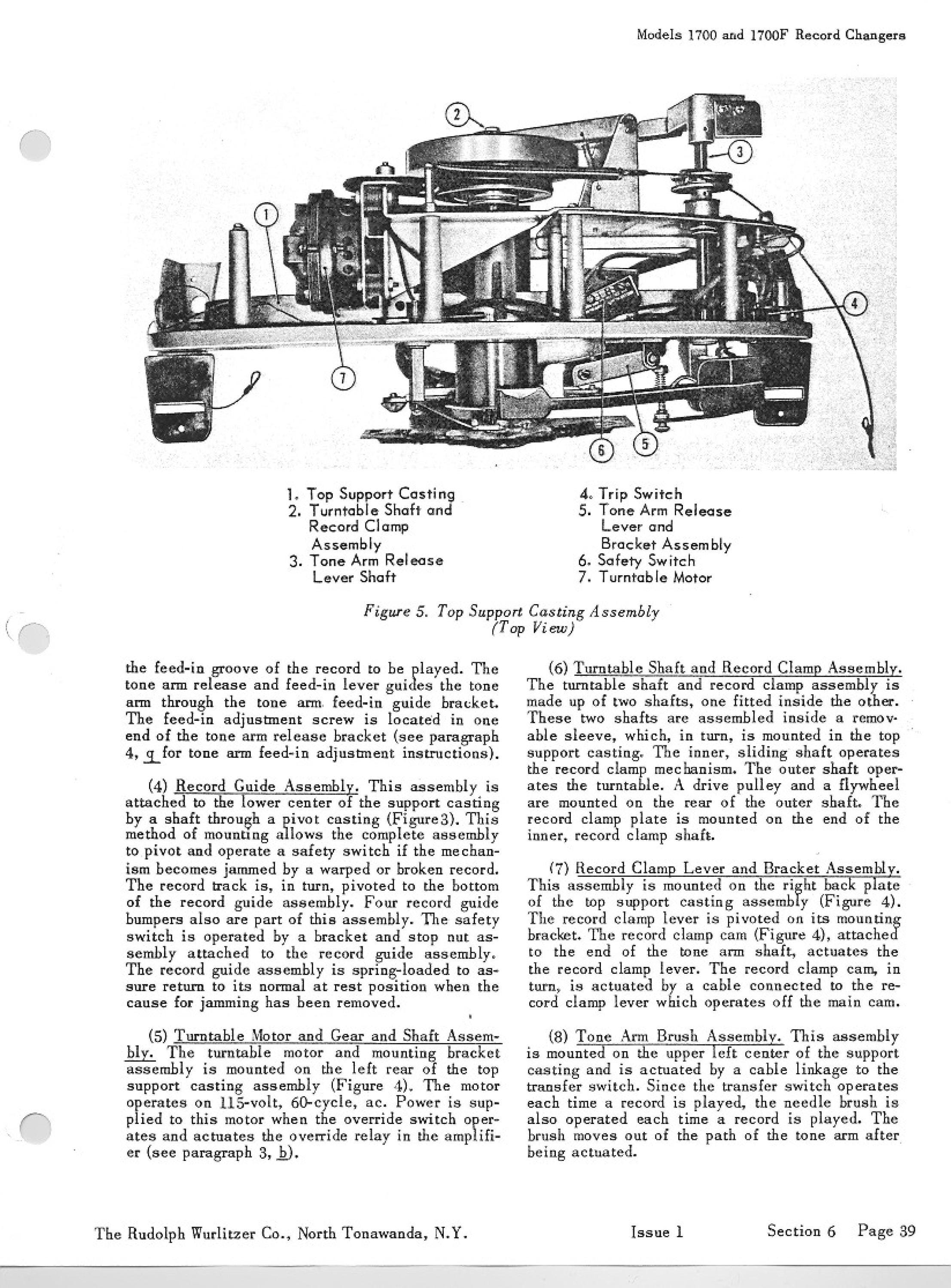 Models 1700 and 1700F Record Changers

2

3

1

4

7

6

5

1. Top Support Casting
2. Turntable Shaft and Record Clamp Assembly
3. Tone Arm Release Lever Shaft

4. Trip Switch
5. Tone Arm Release Lever and Bracket Assembly
6. Safety Switch
7. Turntable Motor

Figure 5. Top Support Casting Assembly (Top View)

the feed-in groove of the record to be played. The tone arm release and feed-in lever guides the tone arm through the tone arm feed-in guide bracket. The feed-in adjustment screw is located in one end of the tone arm release bracket (see paragraph 4, q for tone arm feed-in adjustment instructions).

(4) Record Guide Assembly. This assembly is attached to the lower center of the support casting by a shaft through a pivot casting (Figure3). This method of mounting allows the complete assembly to pivot and operate a safety switch if the mechanism becomes jammed by a warped or broken record. The record track is, in turn, pivoted to the bottom of the record guide assembly. Four record guide bumpers also are part of this assembly. The safety switch is operated by a bracket and stop nut assembly attached to the record guide assembly. The record guide assembly is spring-loaded to assure return to its normal at rest position when the cause for jamming has been removed.

(5) Turntable Motor and Gear and Shaft Assembly. The turntable motor and mounting bracket assembly is mounted on the left rear of the top support casting assembly (Figure 4). The motor operates on 115-volt, 60-cycle, ac. Power is supplied to this motor when the override switch operates and actuates the override relay in the amplifier (see paragraph 3, b).

(6) Turntable Shaft and Record Clamp Assembly. The turntable shaft and record clamp assembly is made up of two shafts, one fitted inside the other. These two shafts are assembled inside a removable sleeve, which, in turn, is mounted in the top support casting. The inner, sliding shaft operates the record clamp mechanism. The outer shaft operates the turntable. A drive pulley and a flywheel are mounted on the rear of the outer shaft. The record clamp plate is mounted on the end of the inner, record clamp shaft.

(7) Record Clamp Lever and Bracket Assembly. This assembly is mounted on the right back plate of the top support casting assembly (Figure 4). The record clamp lever is pivoted on its mounting bracket. The record clamp cam (Figure 4), attached to the end of the tone arm shaft, actuates the the record clamp lever. The record clamp cam, in turn, is actuated by a cable connected to the record clamp lever which operates off the main cam.

(8) Tone Arm Brush Assembly. This assembly is mounted on the upper left center of the support casting and is actuated by a cable linkage to the transfer switch. Since the transfer switch operates each time a record is played, the needle brush is also operated each time a record is played. The brush moves out of the path of the tone arm after being actuated.

The Rudolph Wurlitzer Co., North Tonawanda, N.Y. Issue 1 Section 6 Page 39